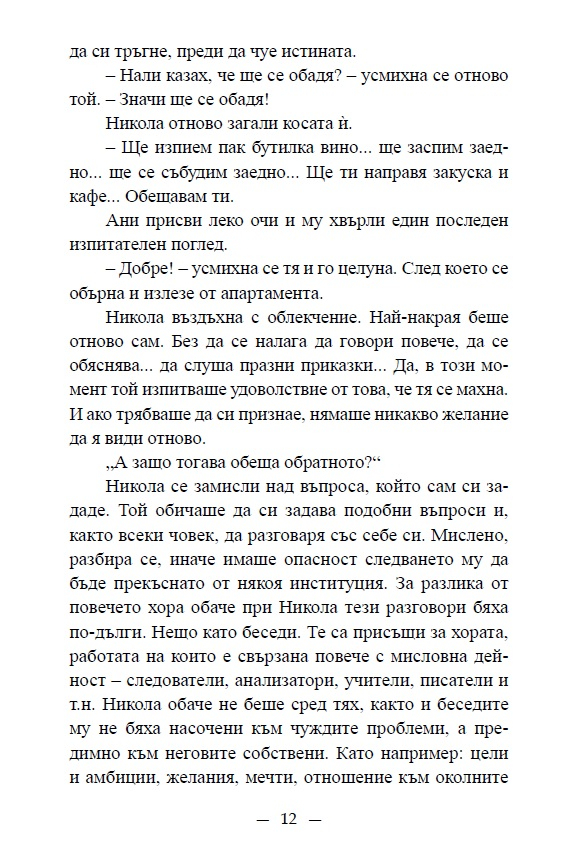 да си тръгне, преди да чуе истината.

– Нали казах, че ще се обадя? – усмихна се отново той. – Значи ще се обадя!

Никола отново загали косата ѝ.

– Ще изпием пак бутилка вино... ще заспим заедно... ще се събудим заедно... Ще ти направя закуска и кафе... Обещавам ти.

Ани присви леко очи и му хвърли един последен изпитателен поглед.

– Добре! – усмихна се тя и го целуна. След което се обърна и излезе от апартамента.

Никола въздъхна с облекчение. Най-накрая беше отново сам. Без да се налага да говори повече, да се обяснява... да слуша празни приказки... Да, в този момент той изпитваше удоволствие от това, че тя се махна. И ако трябваше да си признае, нямаше никакво желание да я види отново.

„А защо тогава обеща обратното?“

Никола се замисли над въпроса, който сам си зададе. Той обичаше да си задава подобни въпроси и, както всеки човек, да разговаря със себе си. Мислено, разбира се, иначе имаше опасност следването му да бъде прекъснато от някоя институция. За разлика от повечето хора обаче при Никола тези разговори бяха по-дълги. Нещо като беседи. Те са присъщи за хората, работата на които е свързана повече с мисловна дейност – следователи, анализатори, учители, писатели и т.н. Никола обаче не беше сред тях, както и беседите му не бяха насочени към чуждите проблеми, а предимно към неговите собствени. Като например: цели и амбиции, желания, мечти, отношение към околните

— 12 —